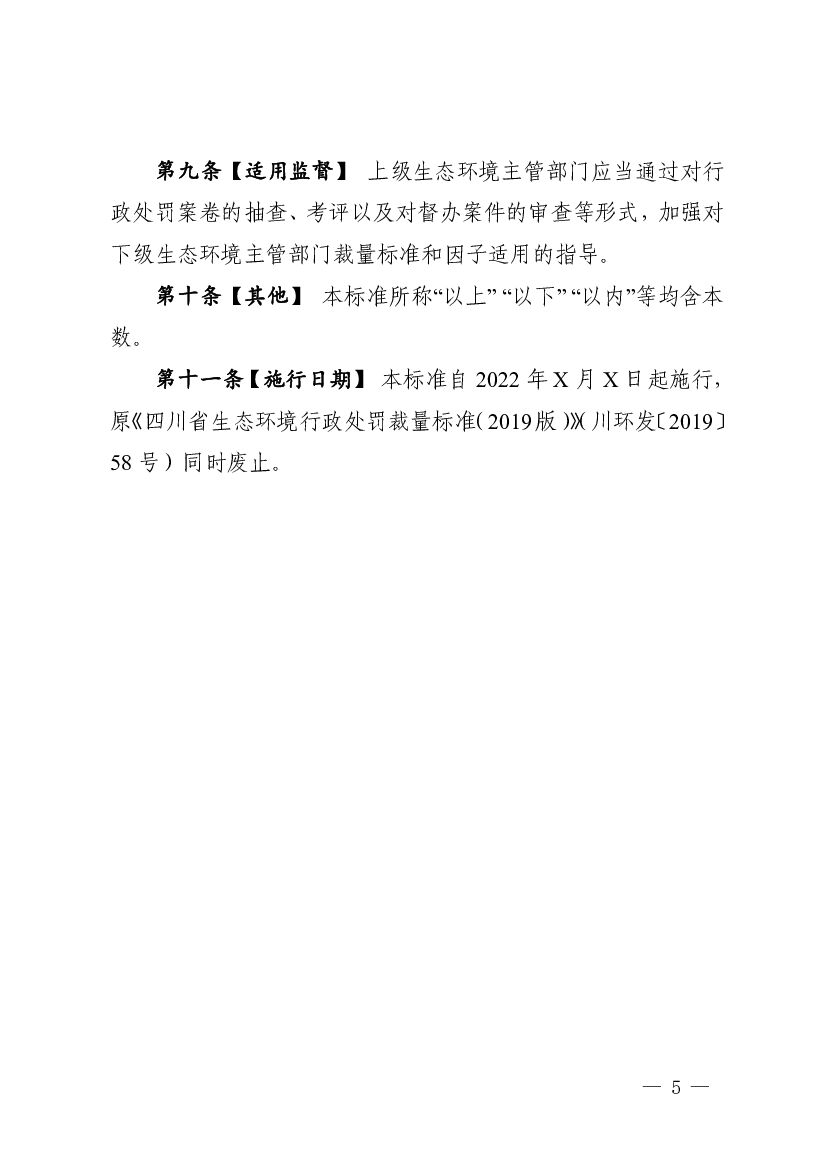 第九条【适用监督】 上级生态环境主管部门应当通过对行政处罚案卷的抽查、考评以及对督办案件的审查等形式，加强对下级生态环境主管部门裁量标准和因子适用的指导。

第十条【其他】 本标准所称“以上”“以下”“以内”等均含本数。

第十一条【施行日期】 本标准自 2022 年 X 月 X 日起施行，原《四川省生态环境行政处罚裁量标准（2019版）》（川环发〔2019〕58 号）同时废止。

— 5 —